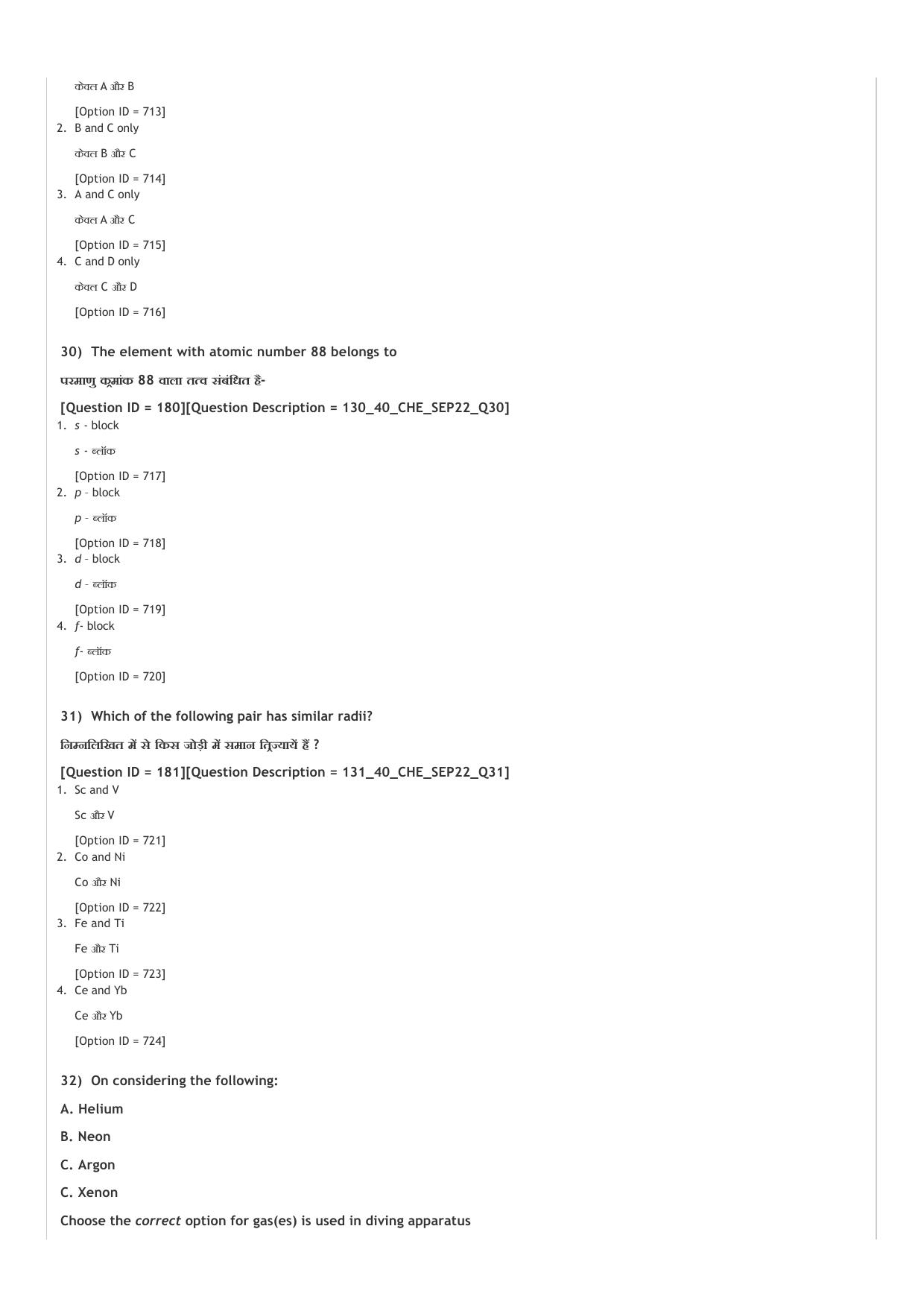 केवल A और B

[Option ID = 713]
2. B and C only

केवल B और C

[Option ID = 714]
3. A and C only

केवल A और C

[Option ID = 715]
4. C and D only

केवल C और D

[Option ID = 716]

30) The element with atomic number 88 belongs to

परमाणु क्रमांक 88 वाला तत्व संबंधित है-

[Question ID = 180][Question Description = 130_40_CHE_SEP22_Q30]
1. s - block

s - ब्लॉक

[Option ID = 717]
2. p - block

p - ब्लॉक

[Option ID = 718]
3. d - block

d - ब्लॉक

[Option ID = 719]
4. f- block

f- ब्लॉक

[Option ID = 720]

31) Which of the following pair has similar radii?

निम्नलिखित में से किस जोड़ी में समान त्रिज्यायें हैं ?

[Question ID = 181][Question Description = 131_40_CHE_SEP22_Q31]
1. Sc and V

Sc और V

[Option ID = 721]
2. Co and Ni

Co और Ni

[Option ID = 722]
3. Fe and Ti

Fe और Ti

[Option ID = 723]
4. Ce and Yb

Ce और Yb

[Option ID = 724]

32) On considering the following:

A. Helium

B. Neon

C. Argon

C. Xenon

Choose the correct option for gas(es) is used in diving apparatus